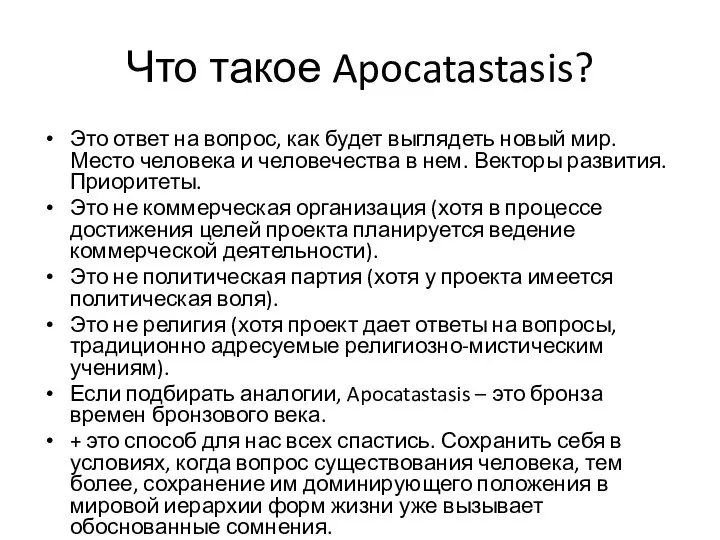 Что такое Apocatastasis?

• Это ответ на вопрос, как будет выглядеть новый мир. Место человека и человечества в нем. Векторы развития. Приоритеты.
• Это не коммерческая организация (хотя в процессе достижения целей проекта планируется ведение коммерческой деятельности).
• Это не политическая партия (хотя у проекта имеется политическая воля).
• Это не религия (хотя проект дает ответы на вопросы, традиционно адресуемые религиозно-мистическим учениям).
• Если подбирать аналогии, Apocatastasis – это бронза времен бронзового века.
• + это способ для нас всех спастись. Сохранить себя в условиях, когда вопрос существования человека, тем более, сохранение им доминирующего положения в мировой иерархии форм жизни уже вызывает обоснованные сомнения.